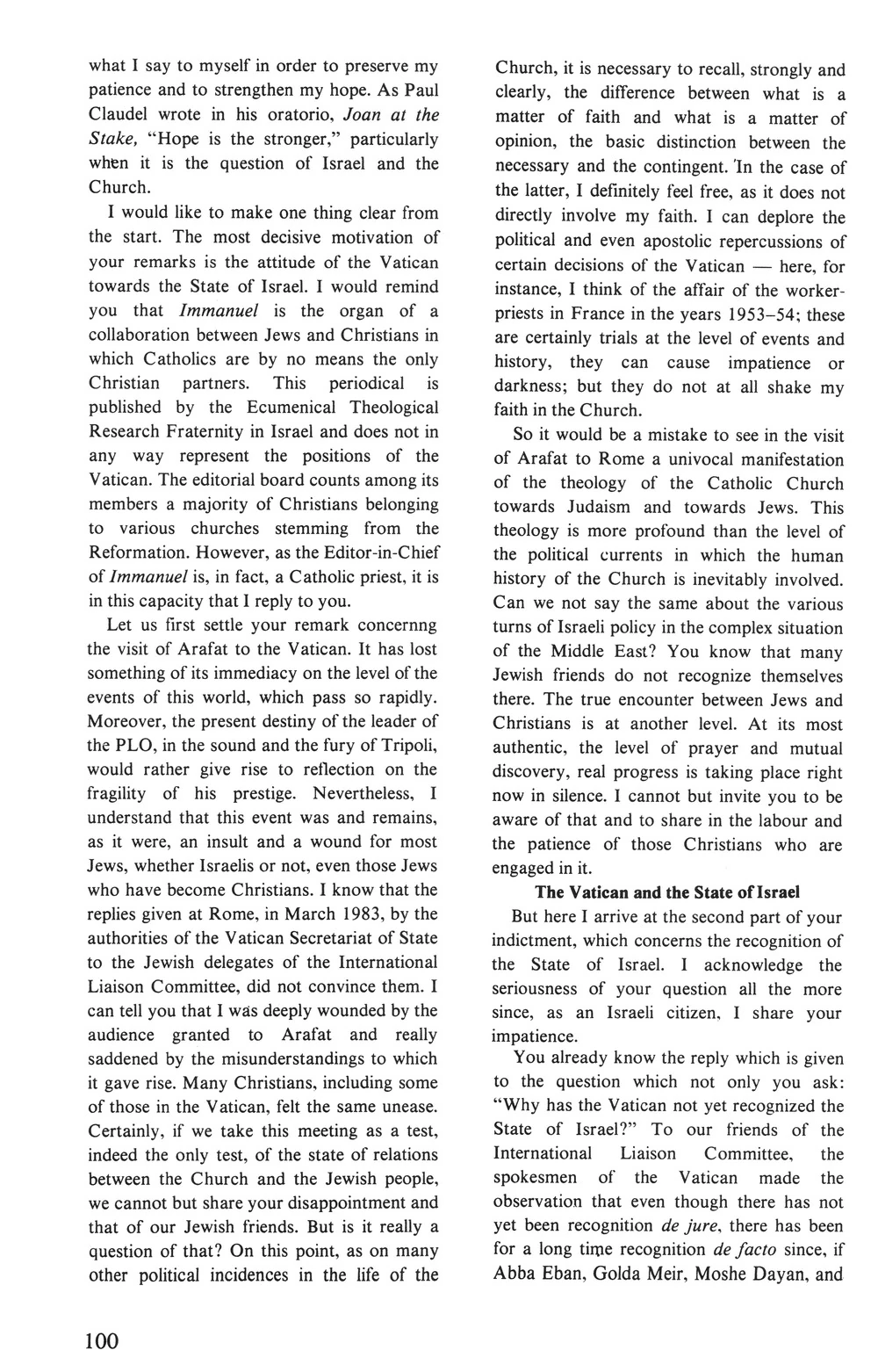 what I say to myself in order to preserve my patience and to strengthen my hope. As Paul Claudel wrote in his oratorio, Joan at the Stake, "Hope is the stronger," particularly when it is the question of Israel and the Church.

I would like to make one thing clear from the start. The most decisive motivation of your remarks is the attitude of the Vatican towards the State of Israel. I would remind you that Immanuel is the organ of a collaboration between Jews and Christians in which Catholics are by no means the only Christian partners. This periodical is published by the Ecumenical Theological Research Fraternity in Israel and does not in any way represent the positions of the Vatican. The editorial board counts among its members a majority of Christians belonging to various churches stemming from the Reformation. However, as the Editor-in-Chief of Immanuel is, in fact, a Catholic priest, it is in this capacity that I reply to you.

Let us first settle your remark concernng the visit of Arafat to the Vatican. It has lost something of its immediacy on the level of the events of this world, which pass so rapidly. Moreover, the present destiny of the leader of the PLO, in the sound and the fury of Tripoli, would rather give rise to reflection on the fragility of his prestige. Nevertheless, I understand that this event was and remains, as it were, an insult and a wound for most Jews, whether Israelis or not, even those Jews who have become Christians. I know that the replies given at Rome, in March 1983, by the authorities of the Vatican Secretariat of State to the Jewish delegates of the International Liaison Committee, did not convince them. I can tell you that I was deeply wounded by the audience granted to Arafat and really saddened by the misunderstandings to which it gave rise. Many Christians, including some of those in the Vatican, felt the same unease. Certainly, if we take this meeting as a test, indeed the only test, of the state of relations between the Church and the Jewish people, we cannot but share your disappointment and that of our Jewish friends. But is it really a question of that? On this point, as on many other political incidences in the life of the Church, it is necessary to recall, strongly and clearly, the difference between what is a matter of faith and what is a matter of opinion, the basic distinction between the necessary and the contingent. In the case of the latter, I definitely feel free, as it does not directly involve my faith. I can deplore the political and even apostolic repercussions of certain decisions of the Vatican — here, for instance, I think of the affair of the worker-priests in France in the years 1953–54; these are certainly trials at the level of events and history, they can cause impatience or darkness; but they do not at all shake my faith in the Church.

So it would be a mistake to see in the visit of Arafat to Rome a univocal manifestation of the theology of the Catholic Church towards Judaism and towards Jews. This theology is more profound than the level of the political currents in which the human history of the Church is inevitably involved. Can we not say the same about the various turns of Israeli policy in the complex situation of the Middle East? You know that many Jewish friends do not recognize themselves there. The true encounter between Jews and Christians is at another level. At its most authentic, the level of prayer and mutual discovery, real progress is taking place right now in silence. I cannot but invite you to be aware of that and to share in the labour and the patience of those Christians who are engaged in it.

The Vatican and the State of Israel

But here I arrive at the second part of your indictment, which concerns the recognition of the State of Israel. I acknowledge the seriousness of your question all the more since, as an Israeli citizen, I share your impatience.

You already know the reply which is given to the question which not only you ask: "Why has the Vatican not yet recognized the State of Israel?" To our friends of the International Liaison Committee, the spokesmen of the Vatican made the observation that even though there has not yet been recognition de jure, there has been for a long time recognition de facto since, if Abba Eban, Golda Meir, Moshe Dayan, and

100